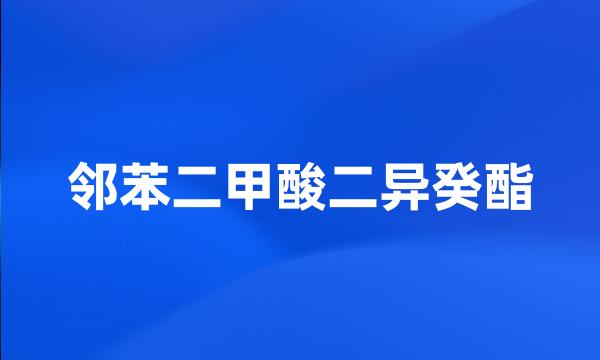 邻苯二甲酸二异癸酯